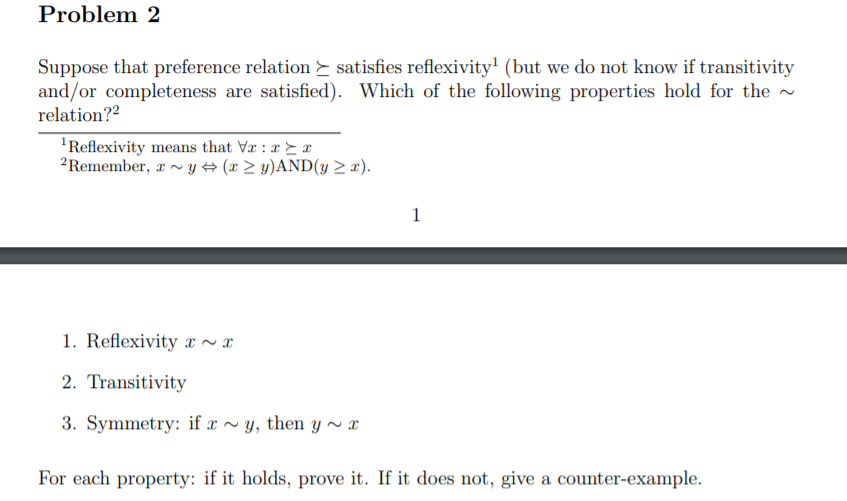 Problem 2

Suppose that preference relation $\succeq$ satisfies reflexivity$^1$ (but we do not know if transitivity and/or completeness are satisfied). Which of the following properties hold for the $\sim$ relation?$^2$

$^1$Reflexivity means that $\forall x : x \succeq x$
$^2$Remember, $x \sim y \Leftrightarrow (x \geq y)\text{AND}(y \geq x)$.

1

1. Reflexivity $x \sim x$

2. Transitivity

3. Symmetry: if $x \sim y$, then $y \sim x$

For each property: if it holds, prove it. If it does not, give a counter-example.